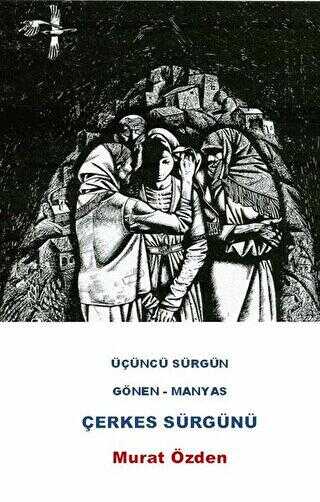 ÜÇÜNCÜ SÜRGÜN

GÖNEN - MANYAS

ÇERKES SÜRGÜNÜ

Murat Özden